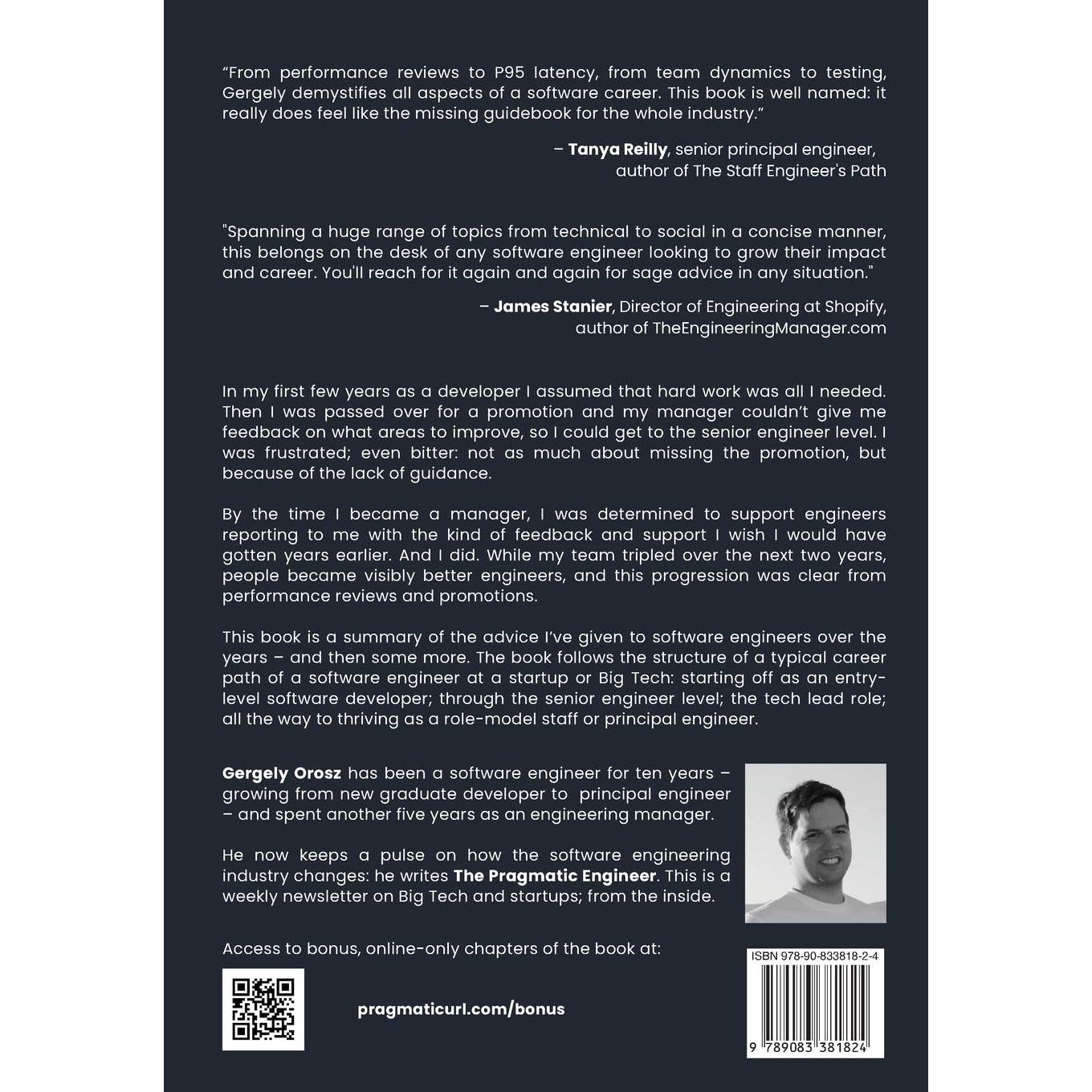 "From performance reviews to P95 latency, from team dynamics to testing, Gergely demystifies all aspects of a software career. This book is well named: it really does feel like the missing guidebook for the whole industry."

– Tanya Reilly, senior principal engineer,
author of The Staff Engineer's Path

"Spanning a huge range of topics from technical to social in a concise manner, this belongs on the desk of any software engineer looking to grow their impact and career. You'll reach for it again and again for sage advice in any situation."

– James Stanier, Director of Engineering at Shopify,
author of TheEngineeringManager.com

In my first few years as a developer I assumed that hard work was all I needed. Then I was passed over for a promotion and my manager couldn't give me feedback on what areas to improve, so I could get to the senior engineer level. I was frustrated; even bitter: not as much about missing the promotion, but because of the lack of guidance.

By the time I became a manager, I was determined to support engineers reporting to me with the kind of feedback and support I wish I would have gotten years earlier. And I did. While my team tripled over the next two years, people became visibly better engineers, and this progression was clear from performance reviews and promotions.

This book is a summary of the advice I've given to software engineers over the years – and then some more. The book follows the structure of a typical career path of a software engineer at a startup or Big Tech: starting off as an entry-level software developer; through the senior engineer level; the tech lead role; all the way to thriving as a role-model staff or principal engineer.

Gergely Orosz has been a software engineer for ten years – growing from new graduate developer to principal engineer – and spent another five years as an engineering manager.

He now keeps a pulse on how the software engineering industry changes: he writes The Pragmatic Engineer. This is a weekly newsletter on Big Tech and startups; from the inside.

Access to bonus, online-only chapters of the book at:

pragmaticurl.com/bonus

ISBN 978-90-833818-2-4

9 789083 381824